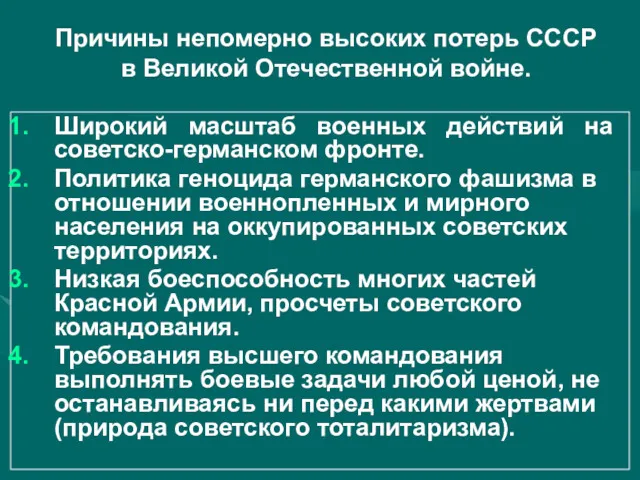 Причины непомерно высоких потерь СССР в Великой Отечественной войне.

1. Широкий масштаб военных действий на советско-германском фронте.
2. Политика геноцида германского фашизма в отношении военнопленных и мирного населения на оккупированных советских территориях.
3. Низкая боеспособность многих частей Красной Армии, просчеты советского командования.
4. Требования высшего командования выполнять боевые задачи любой ценой, не останавливаясь ни перед какими жертвами (природа советского тоталитаризма).